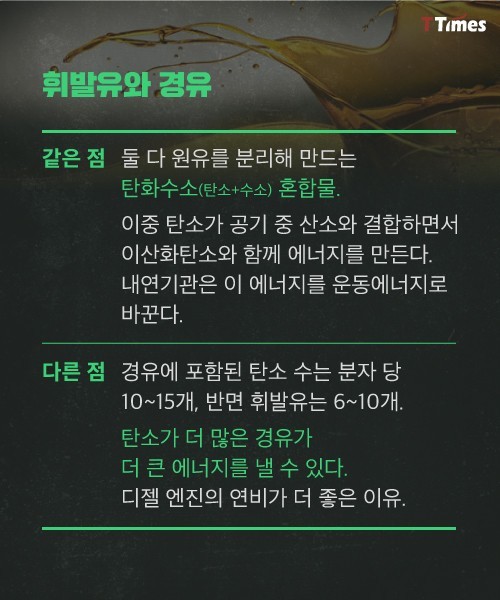 T Times

휘발유와 경유

같은 점 둘 다 원유를 분리해 만드는 탄화수소(탄소+수소) 혼합물.

이중 탄소가 공기 중 산소와 결합하면서 이산화탄소와 함께 에너지를 만든다. 내연기관은 이 에너지를 운동에너지로 바꾼다.

다른 점 경유에 포함된 탄소 수는 분자 당 10~15개, 반면 휘발유는 6~10개.

탄소가 더 많은 경유가 더 큰 에너지를 낼 수 있다. 디젤 엔진의 연비가 더 좋은 이유.